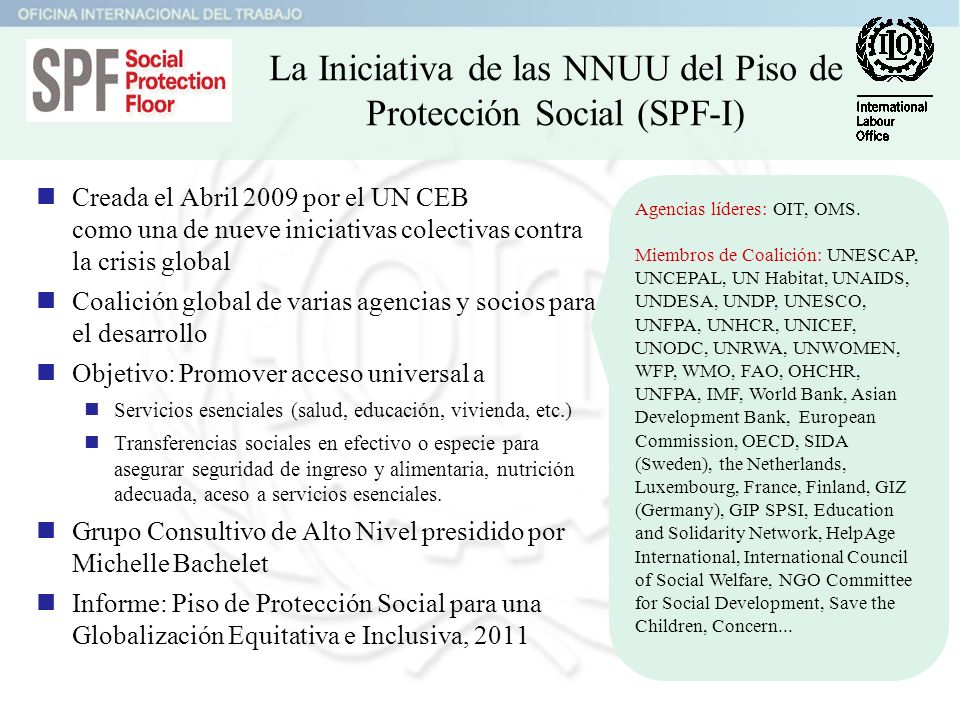 OFICINA INTERNACIONAL DEL TRABAJO

SPF Social Protection Floor

La Iniciativa de las NNUU del Piso de Protección Social (SPF-I)

ILO International Labour Office

Creada el Abril 2009 por el UN CEB como una de nueve iniciativas colectivas contra la crisis global

Coalición global de varias agencias y socios para el desarrollo

Objetivo: Promover acceso universal a

Servicios esenciales (salud, educación, vivienda, etc.)

Transferencias sociales en efectivo o especie para asegurar seguridad de ingreso y alimentaria, nutrición adecuada, aceso a servicios esenciales.

Grupo Consultivo de Alto Nivel presidido por Michelle Bachelet

Informe: Piso de Protección Social para una Globalización Equitativa e Inclusiva, 2011

Agencias líderes: OIT, OMS.

Miembros de Coalición: UNESCAP, UNCEPAL, UN Habitat, UNAIDS, UNDESA, UNDP, UNESCO, UNFPA, UNHCR, UNICEF, UNODC, UNRWA, UNWOMEN, WFP, WMO, FAO, OHCHR, UNFPA, IMF, World Bank, Asian Development Bank, European Commission, OECD, SIDA (Sweden), the Netherlands, Luxembourg, France, Finland, GIZ (Germany), GIP SPSI, Education and Solidarity Network, HelpAge International, International Council of Social Welfare, NGO Committee for Social Development, Save the Children, Concern...